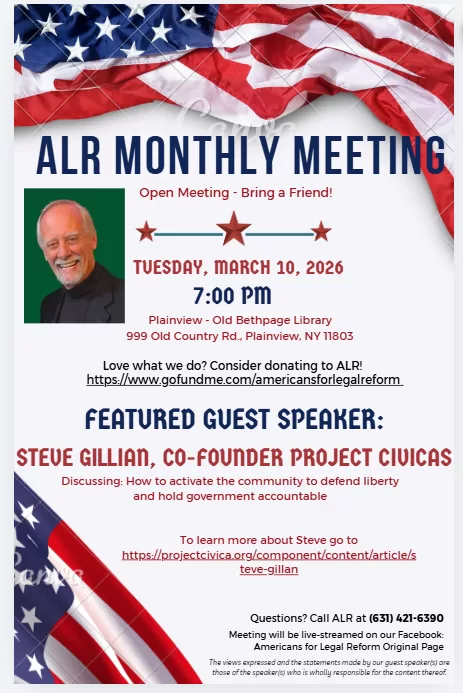 Canva

ALR MONTHLY MEETING

Open Meeting - Bring a Friend!

TUESDAY, MARCH 10, 2026
7:00 PM

Plainview - Old Bethpage Library
999 Old Country Rd., Plainview, NY 11803

Love what we do? Consider donating to ALR!
https://www.gofundme.com/americansforlegalreform

FEATURED GUEST SPEAKER:

STEVE GILLIAN, CO-FOUNDER PROJECT CIVICAS

Discussing: How to activate the community to defend liberty and hold government accountable

To learn more about Steve go to
https://projectcivica.org/component/content/article/steve-gillan

Canva

Questions? Call ALR at (631) 421-6390

Meeting will be live-streamed on our Facebook: Americans for Legal Reform Original Page

The views expressed and the statements made by our guest speaker(s) are those of the speaker(s) who is wholly responsible for the content thereof.